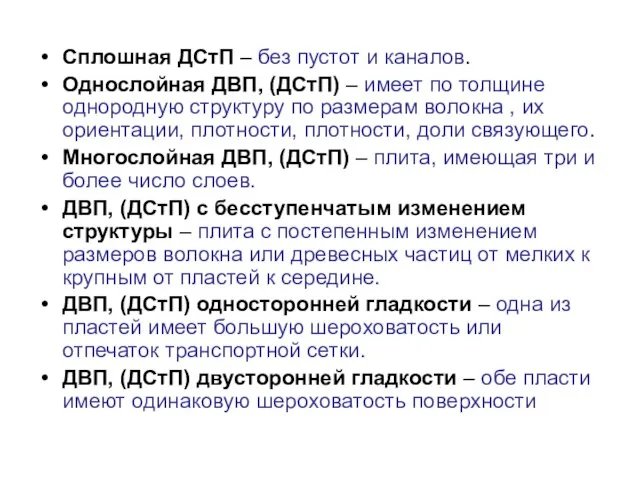 • Сплошная ДСтП – без пустот и каналов.
• Однослойная ДВП, (ДСтП) – имеет по толщине однородную структуру по размерам волокна , их ориентации, плотности, плотности, доли связующего.
• Многослойная ДВП, (ДСтП) – плита, имеющая три и более число слоев.
• ДВП, (ДСтП) с бесступенчатым изменением структуры – плита с постепенным изменением размеров волокна или древесных частиц от мелких к крупным от пластей к середине.
• ДВП, (ДСтП) односторонней гладкости – одна из пластей имеет большую шероховатость или отпечаток транспортной сетки.
• ДВП, (ДСтП) двусторонней гладкости – обе пласти имеют одинаковую шероховатость поверхности